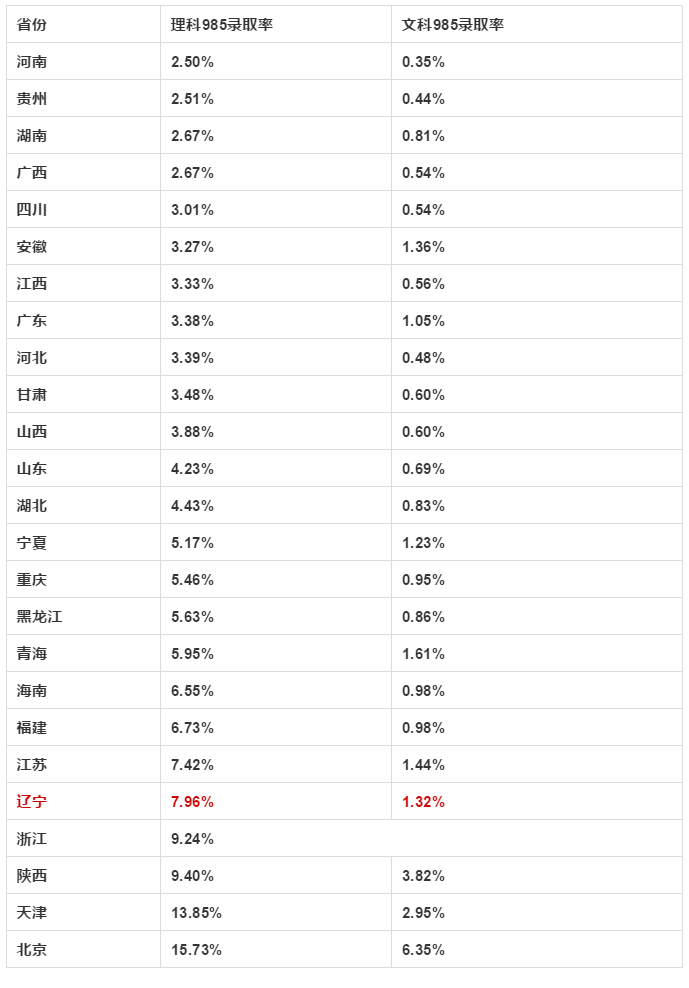 | 省份 | 理科985录取率 | 文科985录取率 |
|---|---|---|
| 河南 | 2.50% | 0.35% |
| 贵州 | 2.51% | 0.44% |
| 湖南 | 2.67% | 0.81% |
| 广西 | 2.67% | 0.54% |
| 四川 | 3.01% | 0.54% |
| 安徽 | 3.27% | 1.36% |
| 江西 | 3.33% | 0.56% |
| 广东 | 3.38% | 1.05% |
| 河北 | 3.39% | 0.48% |
| 甘肃 | 3.48% | 0.60% |
| 山西 | 3.88% | 0.60% |
| 山东 | 4.23% | 0.69% |
| 湖北 | 4.43% | 0.83% |
| 宁夏 | 5.17% | 1.23% |
| 重庆 | 5.46% | 0.95% |
| 黑龙江 | 5.63% | 0.86% |
| 青海 | 5.95% | 1.61% |
| 海南 | 6.55% | 0.98% |
| 福建 | 6.73% | 0.98% |
| 江苏 | 7.42% | 1.44% |
| 辽宁 | 7.96% | 1.32% |
| 浙江 | 9.24% | |
| 陕西 | 9.40% | 3.82% |
| 天津 | 13.85% | 2.95% |
| 北京 | 15.73% | 6.35% |